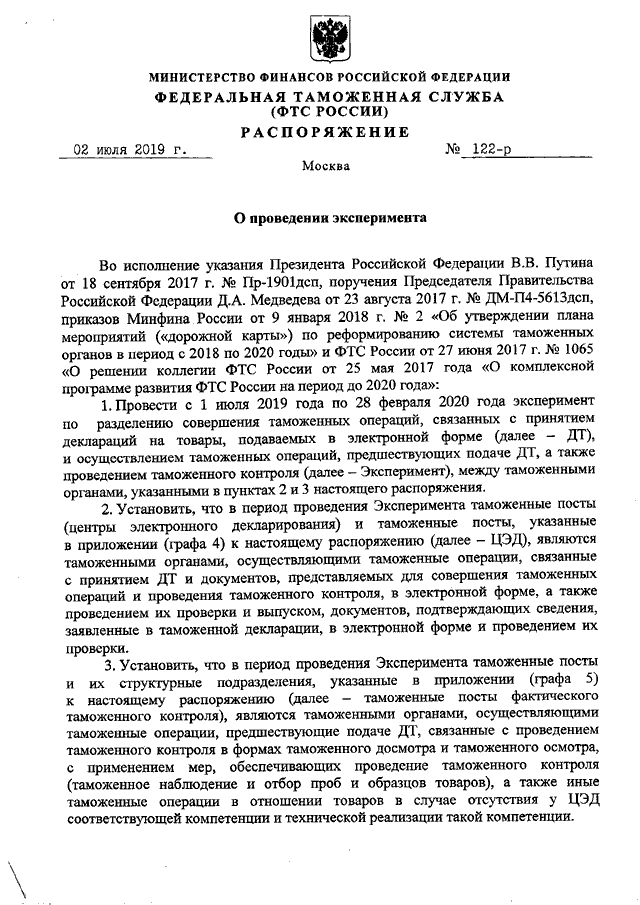 МИНИСТЕРСТВО ФИНАНСОВ РОССИЙСКОЙ ФЕДЕРАЦИИ
ФЕДЕРАЛЬНАЯ ТАМОЖЕННАЯ СЛУЖБА
(ФТС РОССИИ)
РАСПОРЯЖЕНИЕ

02 июля 2019 г. № 122-р

Москва

О проведении эксперимента

Во исполнение указания Президента Российской Федерации В.В. Путина от 18 сентября 2017 г. № Пр-1901дсп, поручения Председателя Правительства Российской Федерации Д.А. Медведева от 23 августа 2017 г. № ДМ-П4-5613дсп, приказов Минфина России от 9 января 2018 г. № 2 «Об утверждении плана мероприятий («дорожной карты») по реформированию системы таможенных органов в период с 2018 по 2020 годы» и ФТС России от 27 июня 2017 г. № 1065 «О решении коллегии ФТС России от 25 мая 2017 года «О комплексной программе развития ФТС России на период до 2020 года»:

1. Провести с 1 июля 2019 года по 28 февраля 2020 года эксперимент по разделению совершения таможенных операций, связанных с принятием деклараций на товары, подаваемых в электронной форме (далее – ДТ), и осуществлением таможенных операций, предшествующих подаче ДТ, а также проведением таможенного контроля (далее – Эксперимент), между таможенными органами, указанными в пунктах 2 и 3 настоящего распоряжения.

2. Установить, что в период проведения Эксперимента таможенные посты (центры электронного декларирования) и таможенные посты, указанные в приложении (графа 4) к настоящему распоряжению (далее – ЦЭД), являются таможенными органами, осуществляющими таможенные операции, связанные с принятием ДТ и документов, представляемых для совершения таможенных операций и проведения таможенного контроля, в электронной форме, а также проведением их проверки и выпуском, документов, подтверждающих сведения, заявленные в таможенной декларации, в электронной форме и проведением их проверки.

3. Установить, что в период проведения Эксперимента таможенные посты и их структурные подразделения, указанные в приложении (графа 5) к настоящему распоряжению (далее – таможенные посты фактического таможенного контроля), являются таможенными органами, осуществляющими таможенные операции, предшествующие подаче ДТ, связанные с проведением таможенного контроля в формах таможенного досмотра и таможенного осмотра, с применением мер, обеспечивающих проведение таможенного контроля (таможенное наблюдение и отбор проб и образцов товаров), а также иные таможенные операции в отношении товаров в случае отсутствия у ЦЭД соответствующей компетенции и технической реализации такой компетенции.